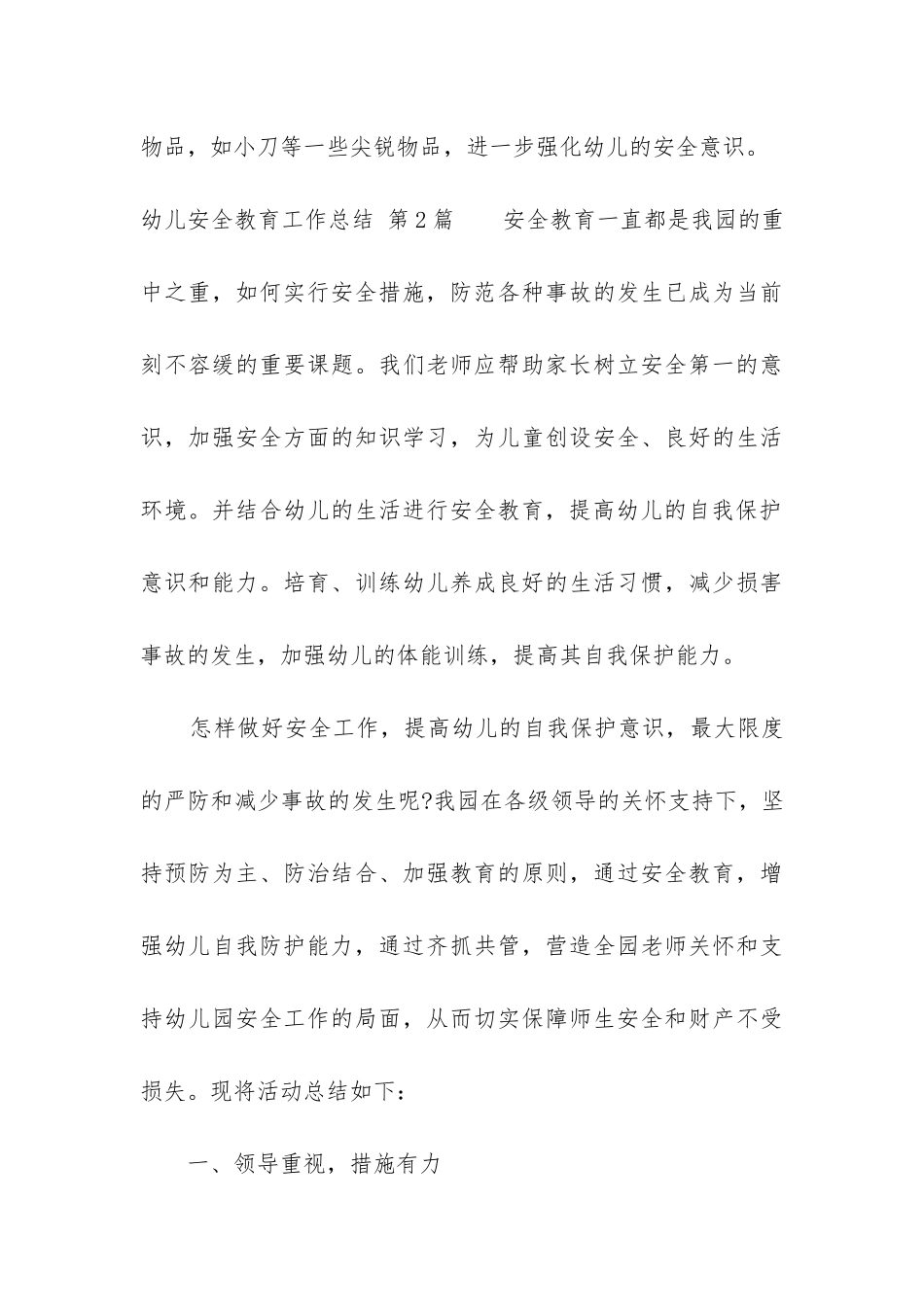 物品，如小刀等一些尖锐物品，进一步强化幼儿的安全意识。

幼儿安全教育工作总结 第2篇　　安全教育一直都是我园的重中之重，如何实行安全措施，防范各种事故的发生已成为当前刻不容缓的重要课题。我们老师应帮助家长树立安全第一的意识，加强安全方面的知识学习，为儿童创设安全、良好的生活环境。并结合幼儿的生活进行安全教育，提高幼儿的自我保护意识和能力。培育、训练幼儿养成良好的生活习惯，减少损害事故的发生，加强幼儿的体能训练，提高其自我保护能力。

怎样做好安全工作，提高幼儿的自我保护意识，最大限度的严防和减少事故的发生呢?我园在各级领导的关怀支持下，坚持预防为主、防治结合、加强教育的原则，通过安全教育，增强幼儿自我防护能力，通过齐抓共管，营造全园老师关怀和支持幼儿园安全工作的局面，从而切实保障师生安全和财产不受损失。现将活动总结如下：

一、领导重视，措施有力